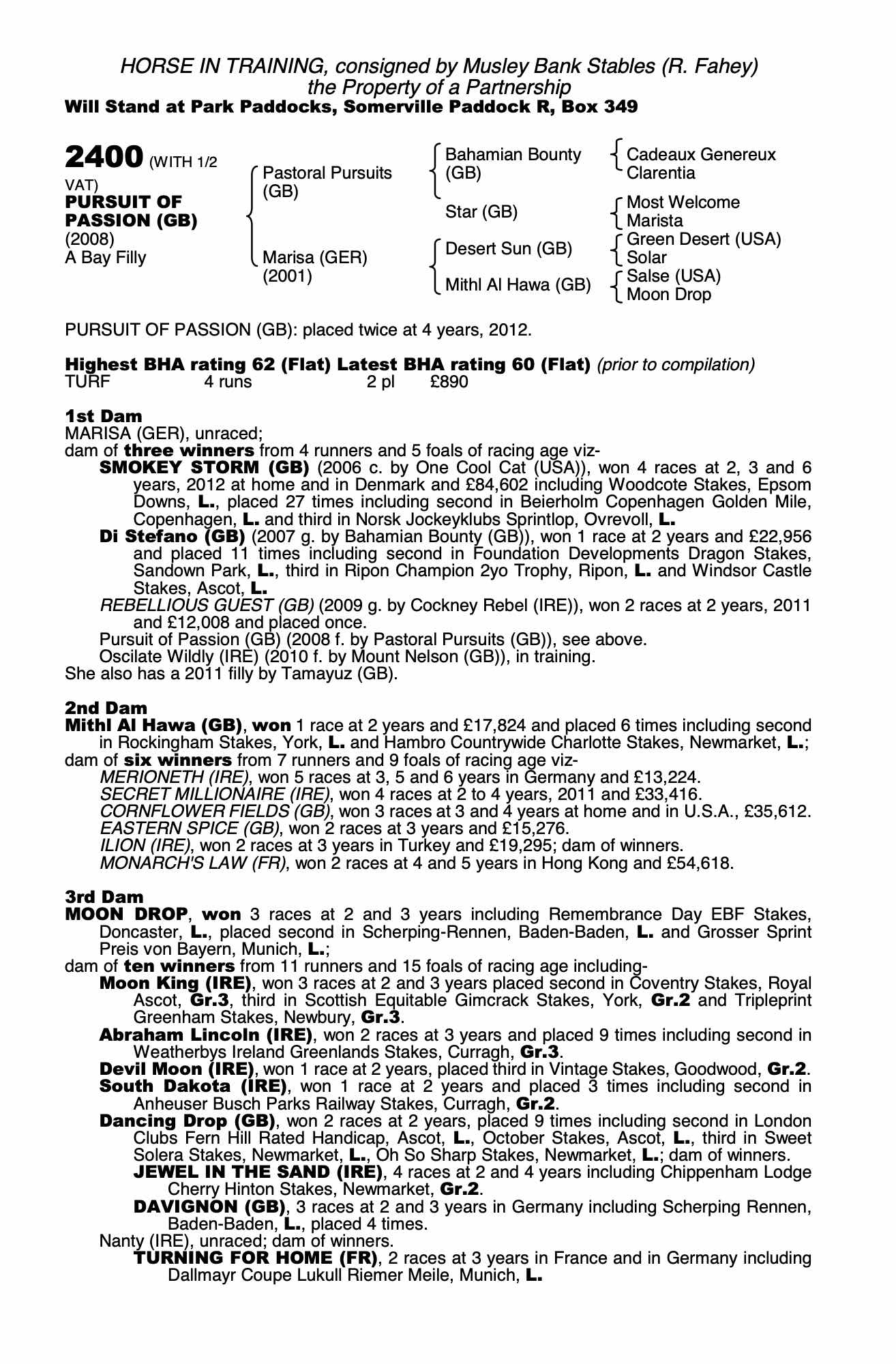 HORSE IN TRAINING, consigned by Musley Bank Stables (R. Fahey)
the Property of a Partnership
Will Stand at Park Paddocks, Somerville Paddock R, Box 349

2400 (WITH 1/2 VAT)
PURSUIT OF PASSION (GB)
(2008)
A Bay Filly

Pastoral Pursuits (GB)
Marisa (GER) (2001)

Bahamian Bounty (GB)
Star (GB)
Desert Sun (GB)
Mithl Al Hawa (GB)

Cadeaux Genereux
Clarentia
Most Welcome
Marista
Green Desert (USA)
Solar
Salse (USA)
Moon Drop

PURSUIT OF PASSION (GB): placed twice at 4 years, 2012.

Highest BHA rating 62 (Flat) Latest BHA rating 60 (Flat) (prior to compilation)
TURF 4 runs 2 pl £890

1st Dam
MARISA (GER), unraced;
dam of three winners from 4 runners and 5 foals of racing age viz-
SMOKEY STORM (GB) (2006 c. by One Cool Cat (USA)), won 4 races at 2, 3 and 6 years, 2012 at home and in Denmark and £84,602 including Woodcote Stakes, Epsom Downs, L., placed 27 times including second in Beierholm Copenhagen Golden Mile, Copenhagen, L. and third in Norsk Jockeyklubs Sprintlop, Ovrevoll, L.
Di Stefano (GB) (2007 g. by Bahamian Bounty (GB)), won 1 race at 2 years and £22,956 and placed 11 times including second in Foundation Developments Dragon Stakes, Sandown Park, L., third in Ripon Champion 2yo Trophy, Ripon, L. and Windsor Castle Stakes, Ascot, L.
REBELLIOUS GUEST (GB) (2009 g. by Cockney Rebel (IRE)), won 2 races at 2 years, 2011 and £12,008 and placed once.
Pursuit of Passion (GB) (2008 f. by Pastoral Pursuits (GB)), see above.
Oscilate Wildly (IRE) (2010 f. by Mount Nelson (GB)), in training.
She also has a 2011 filly by Tamayuz (GB).

2nd Dam
Mithl Al Hawa (GB), won 1 race at 2 years and £17,824 and placed 6 times including second in Rockingham Stakes, York, L. and Hambro Countrywide Charlotte Stakes, Newmarket, L.;
dam of six winners from 7 runners and 9 foals of racing age viz-
MERIONETH (IRE), won 5 races at 3, 5 and 6 years in Germany and £13,224.
SECRET MILLIONAIRE (IRE), won 4 races at 2 to 4 years, 2011 and £33,416.
CORNFLOWER FIELDS (GB), won 3 races at 3 and 4 years at home and in U.S.A., £35,612.
EASTERN SPICE (GB), won 2 races at 3 years and £15,276.
ILION (IRE), won 2 races at 3 years in Turkey and £19,295; dam of winners.
MONARCH'S LAW (FR), won 2 races at 4 and 5 years in Hong Kong and £54,618.

3rd Dam
MOON DROP, won 3 races at 2 and 3 years including Remembrance Day EBF Stakes, Doncaster, L., placed second in Scherping-Rennen, Baden-Baden, L. and Grosser Sprint Preis von Bayern, Munich, L.;
dam of ten winners from 11 runners and 15 foals of racing age including-
Moon King (IRE), won 3 races at 2 and 3 years placed second in Coventry Stakes, Royal Ascot, Gr.3, third in Scottish Equitable Gimcrack Stakes, York, Gr.2 and Tripleprint Greenham Stakes, Newbury, Gr.3.
Abraham Lincoln (IRE), won 2 races at 3 years and placed 9 times including second in Weatherbys Ireland Greenlands Stakes, Curragh, Gr.3.
Devil Moon (IRE), won 1 race at 2 years, placed third in Vintage Stakes, Goodwood, Gr.2.
South Dakota (IRE), won 1 race at 2 years and placed 3 times including second in Anheuser Busch Parks Railway Stakes, Curragh, Gr.2.
Dancing Drop (GB), won 2 races at 2 years, placed 9 times including second in London Clubs Fern Hill Rated Handicap, Ascot, L., October Stakes, Ascot, L., third in Sweet Solera Stakes, Newmarket, L., Oh So Sharp Stakes, Newmarket, L.; dam of winners.
JEWEL IN THE SAND (IRE), 4 races at 2 and 4 years including Chippenham Lodge Cherry Hinton Stakes, Newmarket, Gr.2.
DAVIGNON (GB), 3 races at 2 and 3 years in Germany including Scherping Rennen, Baden-Baden, L., placed 4 times.
Nanty (IRE), unraced; dam of winners.
TURNING FOR HOME (FR), 2 races at 3 years in France and in Germany including Dallmayr Coupe Lukull Riemer Meile, Munich, L.